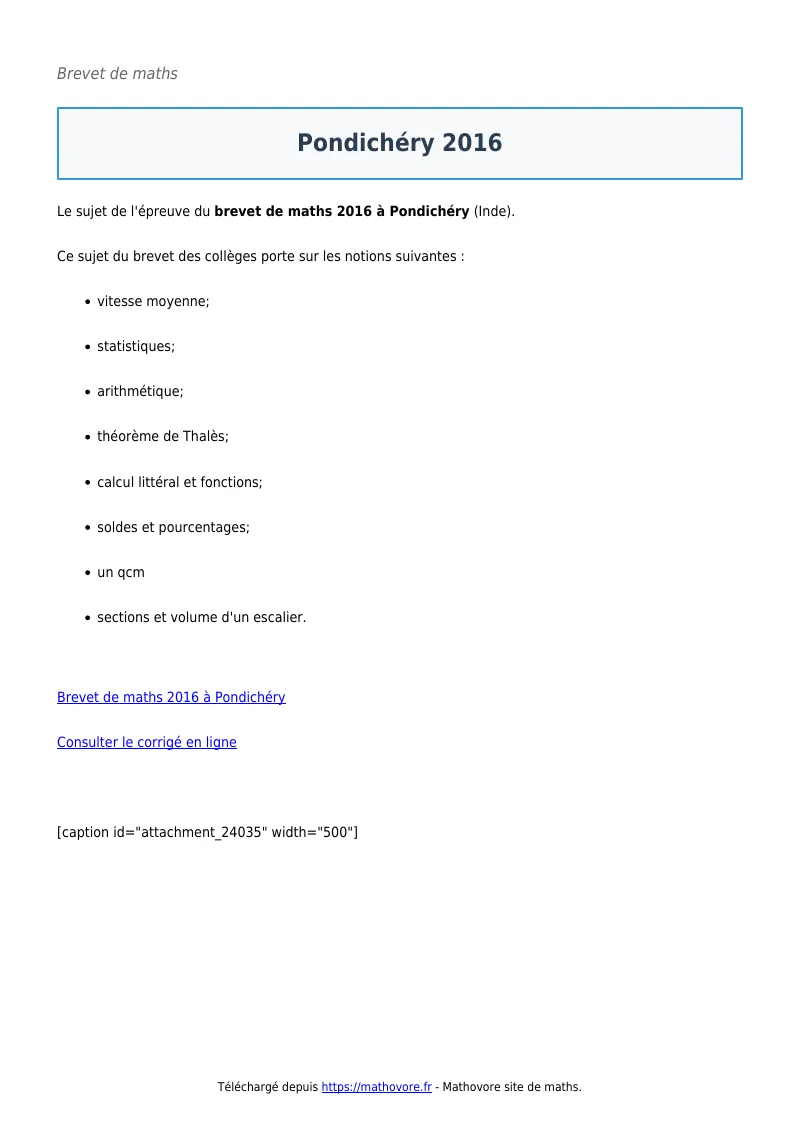 Brevet de maths

Pondichéry 2016

Le sujet de l'épreuve du brevet de maths 2016 à Pondichéry (Inde).

Ce sujet du brevet des collèges porte sur les notions suivantes :

• vitesse moyenne;
• statistiques;
• arithmétique;
• théorème de Thalès;
• calcul littéral et fonctions;
• soldes et pourcentages;
• un qcm
• sections et volume d'un escalier.

Brevet de maths 2016 à Pondichéry

Consulter le corrigé en ligne

[caption id="attachment_24035" width="500"]

Téléchargé depuis https://mathovore.fr - Mathovore site de maths.